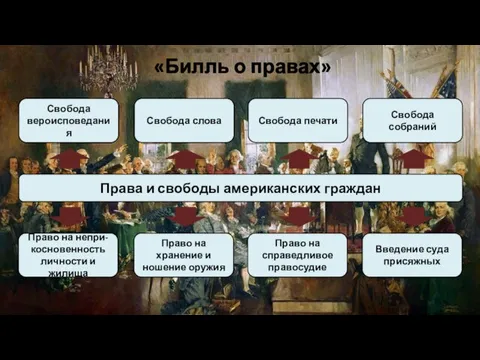 «Билль о правах»

Свобода вероисповедания

Свобода слова

Свобода печати

Свобода собраний

Права и свободы американских граждан

Право на неприкосновенность личности и жилища

Право на хранение и ношение оружия

Право на справедливое правосудие

Введение суда присяжных